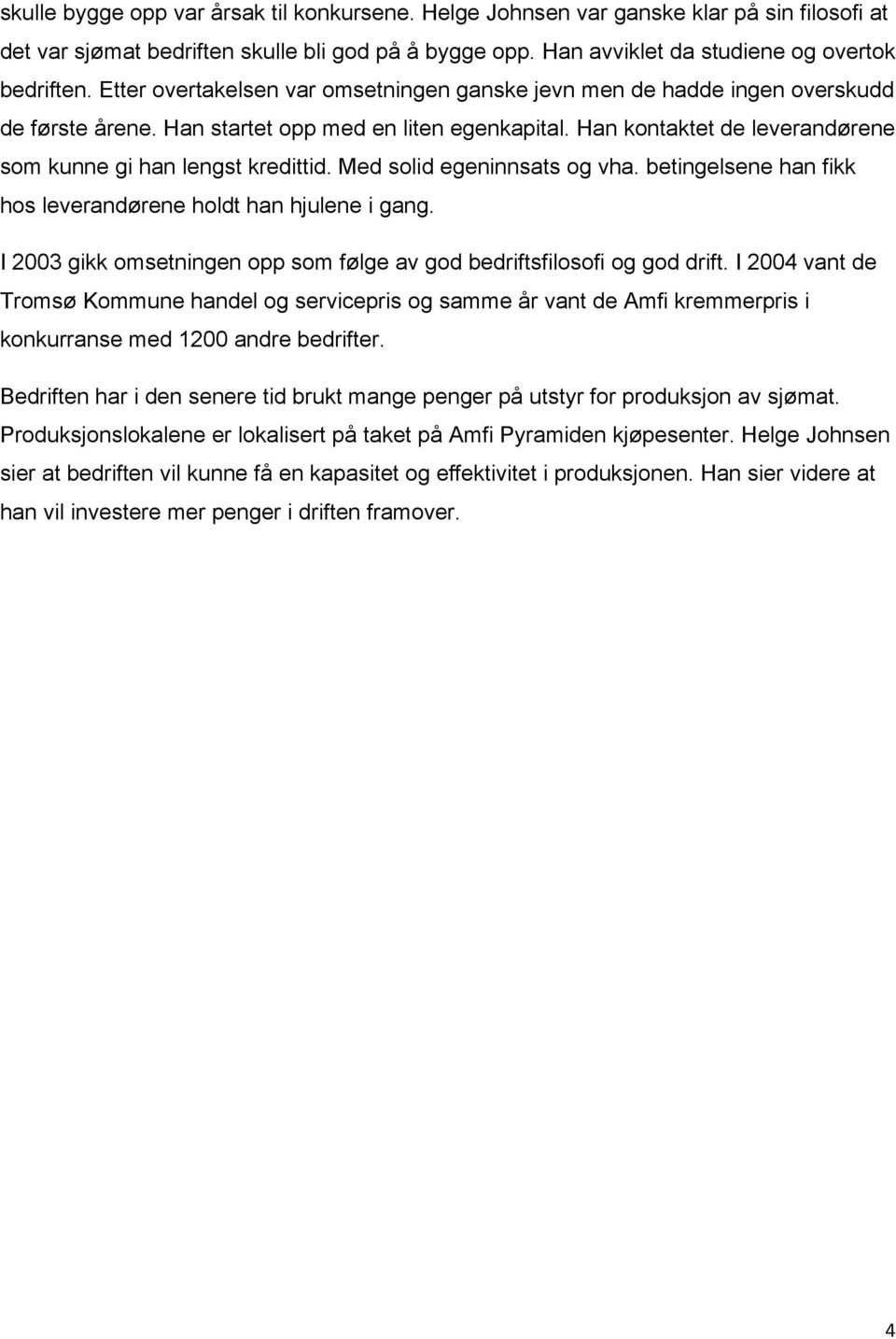 skulle bygge opp var årsak til konkursene. Helge Johnsen var ganske klar på sin filosofi at det var sjømat bedriften skulle bli god på å bygge opp. Han avviklet da studiene og overtok bedriften. Etter overtakelsen var omsetningen ganske jevn men de hadde ingen overskudd de første årene. Han startet opp med en liten egenkapital. Han kontaktet de leverandørene som kunne gi han lengst kredittid. Med solid egeninnsats og vha. betingelsene han fikk hos leverandørene holdt han hjulene i gang.

I 2003 gikk omsetningen opp som følge av god bedriftsfilosofi og god drift. I 2004 vant de Tromsø Kommune handel og servicepris og samme år vant de Amfi kremmerpris i konkurranse med 1200 andre bedrifter.

Bedriften har i den senere tid brukt mange penger på utstyr for produksjon av sjømat. Produksjonslokalene er lokalisert på taket på Amfi Pyramiden kjøpesenter. Helge Johnsen sier at bedriften vil kunne få en kapasitet og effektivitet i produksjonen. Han sier videre at han vil investere mer penger i driften framover.

4